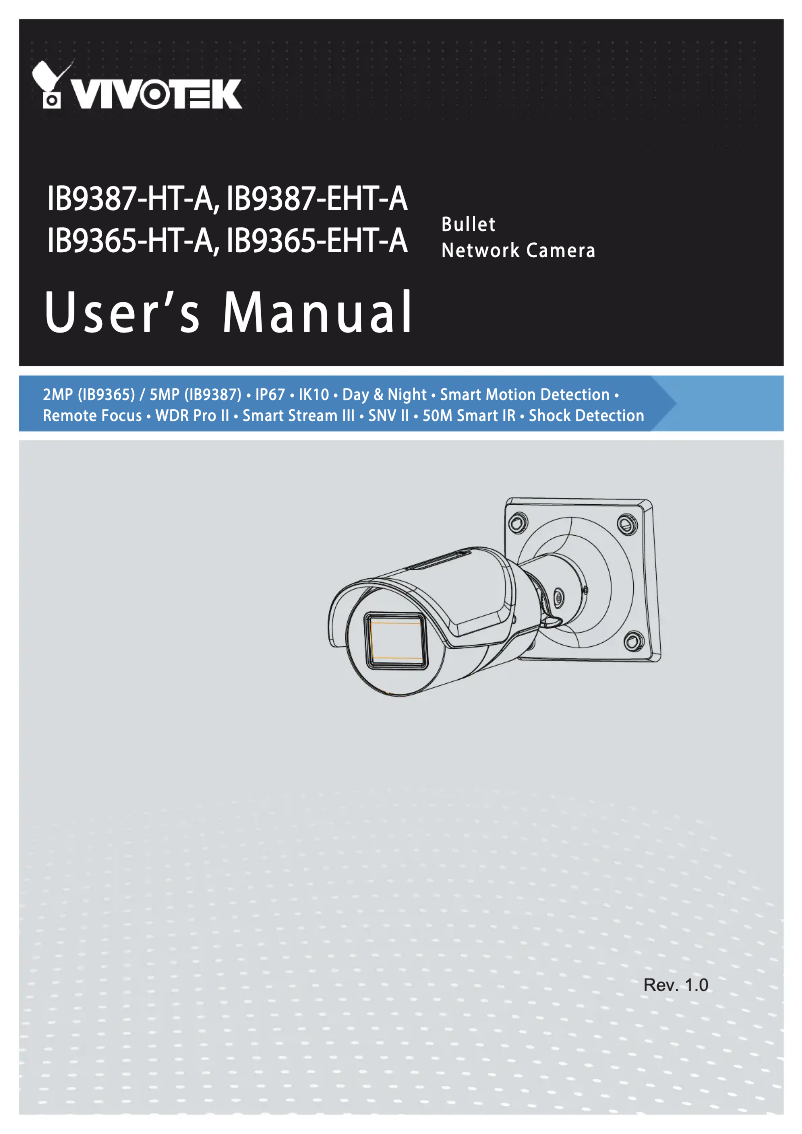 VIVOTEK

IB9387-HT-A, IB9387-EHT-A
IB9365-HT-A, IB9365-EHT-A

Bullet
Network Camera

User's Manual

2MP (IB9365) / 5MP (IB9387) • IP67 • IK10 • Day & Night • Smart Motion Detection • Remote Focus • WDR Pro II • Smart Stream III • SNV II • 50M Smart IR • Shock Detection

Rev. 1.0